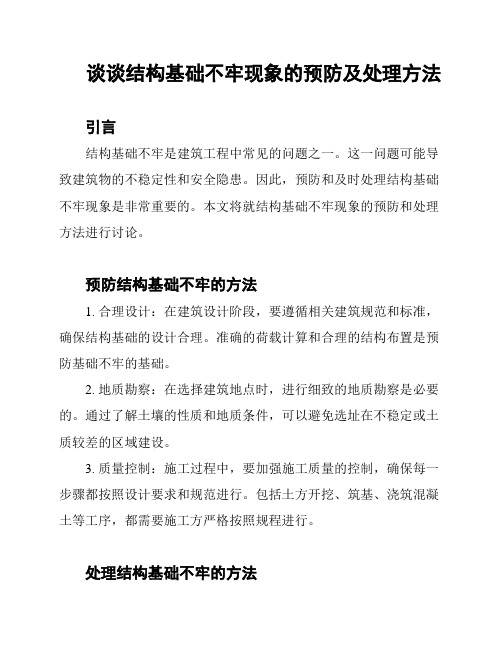 谈谈结构基础不牢现象的预防及处理方法

引言

结构基础不牢是建筑工程中常见的问题之一。这一问题可能导致建筑物的不稳定性和安全隐患。因此，预防和及时处理结构基础不牢现象是非常重要的。本文将就结构基础不牢现象的预防和处理方法进行讨论。

预防结构基础不牢的方法

1. 合理设计：在建筑设计阶段，要遵循相关建筑规范和标准，确保结构基础的设计合理。准确的荷载计算和合理的结构布置是预防基础不牢的基础。

2. 地质勘察：在选择建筑地点时，进行细致的地质勘察是必要的。通过了解土壤的性质和地质条件，可以避免选址在不稳定或土质较差的区域建设。

3. 质量控制：施工过程中，要加强施工质量的控制，确保每一步骤都按照设计要求和规范进行。包括土方开挖、筑基、浇筑混凝土等工序，都需要施工方严格按照规程进行。

处理结构基础不牢的方法